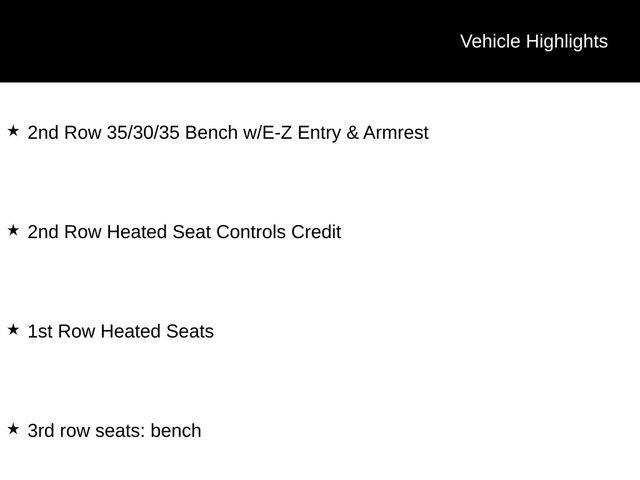 Vehicle Highlights

★ 2nd Row 35/30/35 Bench w/E-Z Entry & Armrest

★ 2nd Row Heated Seat Controls Credit

★ 1st Row Heated Seats

★ 3rd row seats: bench